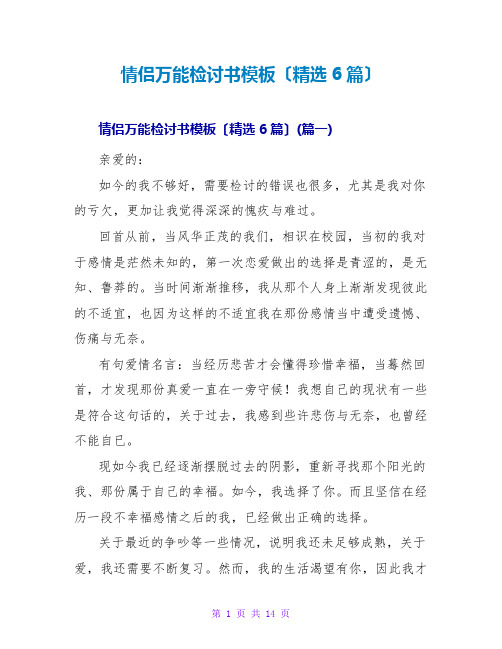 情侣万能检讨书模板〔精选 6 篇〕

情侣万能检讨书模板〔精选 6 篇〕(篇一)

亲爱的：

如今的我不够好，需要检讨的错误也很多，尤其是我对你的亏欠，更加让我觉得深深的愧疚与难过。

回首从前，当风华正茂的我们，相识在校园，当初的我对于感情是茫然未知的，第一次恋爱做出的选择是青涩的，是无知、鲁莽的。当时间渐渐推移，我从那个人身上渐渐发现彼此的不适宜，也因为这样的不适宜我在那份感情当中遭受遗憾、伤痛与无奈。

有句爱情名言：当经历悲苦才会懂得珍惜幸福，当蓦然回首，才发现那份真爱一直在一旁守候！我想自己的现状有一些是符合这句话的，关于过去，我感到些许悲伤与无奈，也曾经不能自已。

现如今我已经逐渐摆脱过去的阴影，重新寻找那个阳光的我、那份属于自己的幸福。如今，我选择了你。而且坚信在经历一段不幸福感情之后的我，已经做出正确的选择。

关于最近的争吵等一些情况，说明我还未足够成熟，关于爱，我还需要不断复习。然而，我的生活渴望有你，因此我才

第 1 页 共 14 页